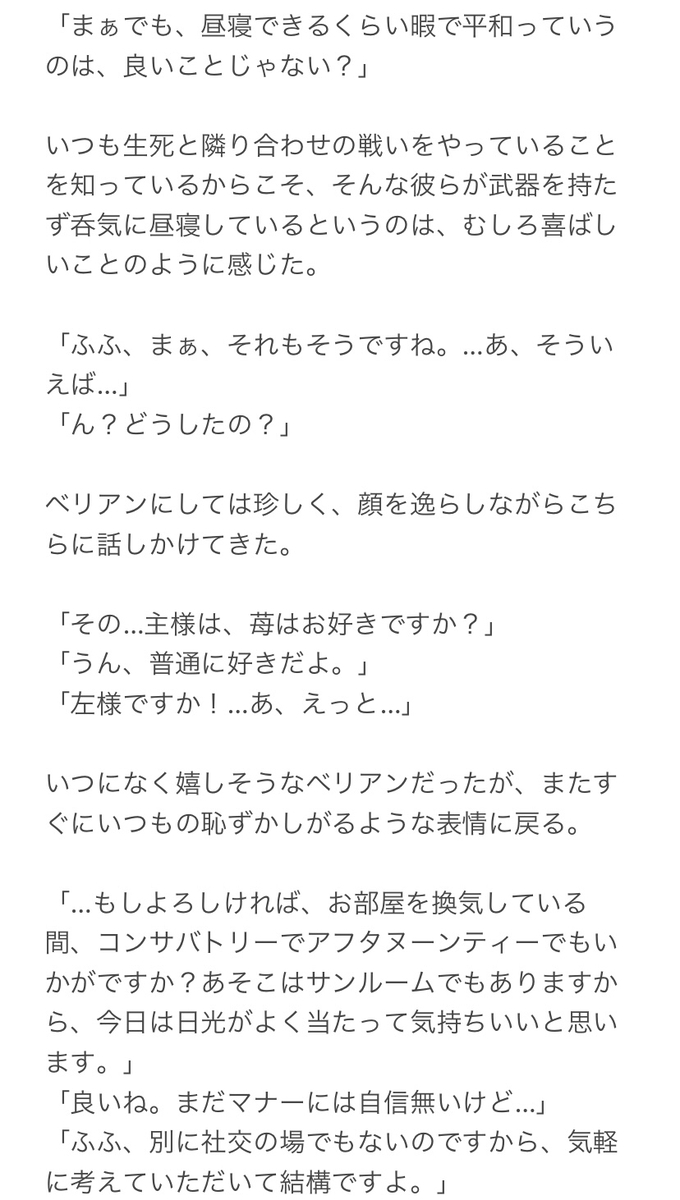 「まぁでも、昼寝できるくらい暇で平和っていうのは、良いことじゃない？」

いつも生死と隣り合わせの戦いをやっていることを知っているからこそ、そんな彼らが武器を持たず呑気に昼寝しているというのは、むしろ喜ばしいことのように感じた。

「ふふ、まぁ、それもそうですね。…あ、そういえば…」
「ん？どうしたの？」

ベリアンにしては珍しく、顔を逸らしながらこちらに話しかけてきた。

「その…主様は、苺はお好きですか？」
「うん、普通に好きだよ。」
「左様ですか！…あ、えっと…」

いつになく嬉しそうなベリアンだったが、またすぐにいつもの恥ずかしがるような表情に戻る。

「…もしよろしければ、お部屋を換気している間、コンサバトリーでアフタヌーンティーでもいかがですか？あそこはサンルームでもありますから、今日は日光がよく当たって気持ちいいと思います。」
「良いね。まだマナーには自信無いけど…」
「ふふ、別に社交の場でもないのですから、気軽に考えていただいて結構ですよ。」